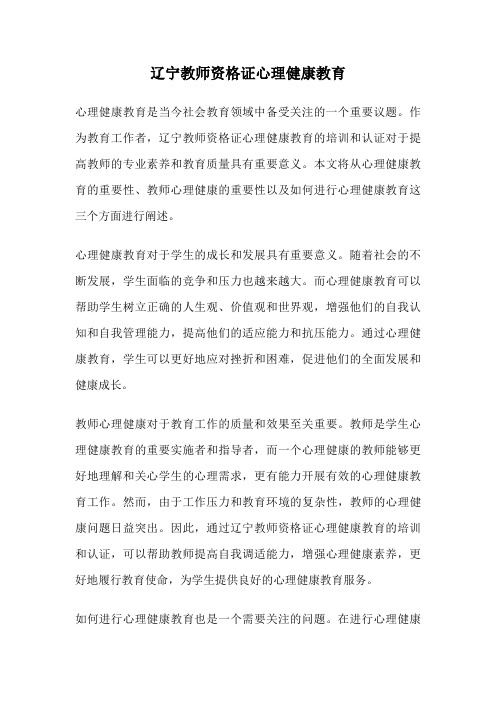 辽宁教师资格证心理健康教育

心理健康教育是当今社会教育领域中备受关注的一个重要议题。作为教育工作者，辽宁教师资格证心理健康教育的培训和认证对于提高教师的专业素养和教育质量具有重要意义。本文将从心理健康教育的重要性、教师心理健康的重要性以及如何进行心理健康教育这三个方面进行阐述。

心理健康教育对于学生的成长和发展具有重要意义。随着社会的不断发展，学生面临的竞争和压力也越来越大。而心理健康教育可以帮助学生树立正确的人生观、价值观和世界观，增强他们的自我认知和自我管理能力，提高他们的适应能力和抗压能力。通过心理健康教育，学生可以更好地应对挫折和困难，促进他们的全面发展和健康成长。

教师心理健康对于教育工作的质量和效果至关重要。教师是学生心理健康教育的重要实施者和指导者，而一个心理健康的教师能够更好地理解和关心学生的心理需求，更有能力开展有效的心理健康教育工作。然而，由于工作压力和教育环境的复杂性，教师的心理健康问题日益突出。因此，通过辽宁教师资格证心理健康教育的培训和认证，可以帮助教师提高自我调适能力，增强心理健康素养，更好地履行教育使命，为学生提供良好的心理健康教育服务。

如何进行心理健康教育也是一个需要关注的问题。在进行心理健康